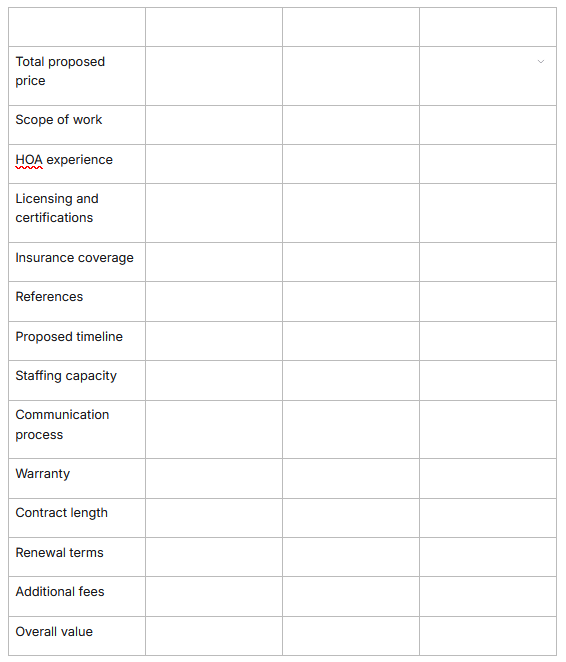 | | | | |
|---|---|---|---|
| Total proposed price | | | |
| Scope of work | | | |
| HOA experience | | | |
| Licensing and certifications | | | |
| Insurance coverage | | | |
| References | | | |
| Proposed timeline | | | |
| Staffing capacity | | | |
| Communication process | | | |
| Warranty | | | |
| Contract length | | | |
| Renewal terms | | | |
| Additional fees | | | |
| Overall value | | | |